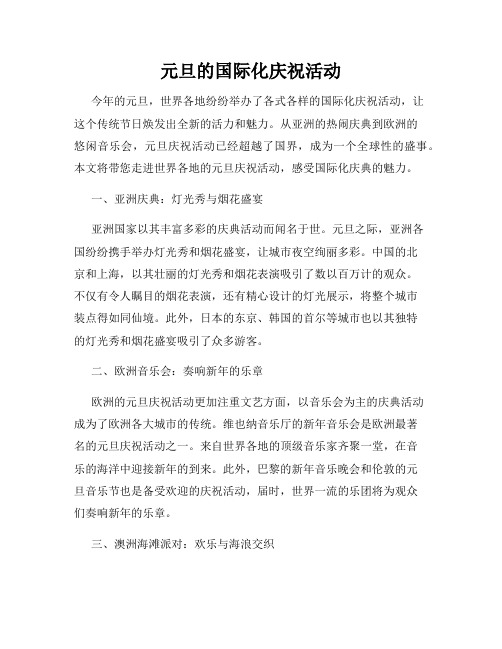 元旦的国际化庆祝活动

今年的元旦，世界各地纷纷举办了各式各样的国际化庆祝活动，让这个传统节日焕发出全新的活力和魅力。从亚洲的热闹庆典到欧洲的悠闲音乐会，元旦庆祝活动已经超越了国界，成为一个全球性的盛事。本文将带您走进世界各地的元旦庆祝活动，感受国际化庆典的魅力。

一、亚洲庆典：灯光秀与烟花盛宴

亚洲国家以其丰富多彩的庆典活动而闻名于世。元旦之际，亚洲各国纷纷携手举办灯光秀和烟花盛宴，让城市夜空绚丽多彩。中国的北京和上海，以其壮丽的灯光秀和烟花表演吸引了数以百万计的观众。不仅有令人瞩目的烟花表演，还有精心设计的灯光展示，将整个城市装点得如同仙境。此外，日本的东京、韩国的首尔等城市也以其独特的灯光秀和烟花盛宴吸引了众多游客。

二、欧洲音乐会：奏响新年的乐章

欧洲的元旦庆祝活动更加注重文艺方面，以音乐会为主的庆典活动成为了欧洲各大城市的传统。维也纳音乐厅的新年音乐会是欧洲最著名的元旦庆祝活动之一。来自世界各地的顶级音乐家齐聚一堂，在音乐的海洋中迎接新年的到来。此外，巴黎的新年音乐晚会和伦敦的元旦音乐节也是备受欢迎的庆祝活动，届时，世界一流的乐团将为观众们奏响新年的乐章。

三、澳洲海滩派对：欢乐与海浪交织